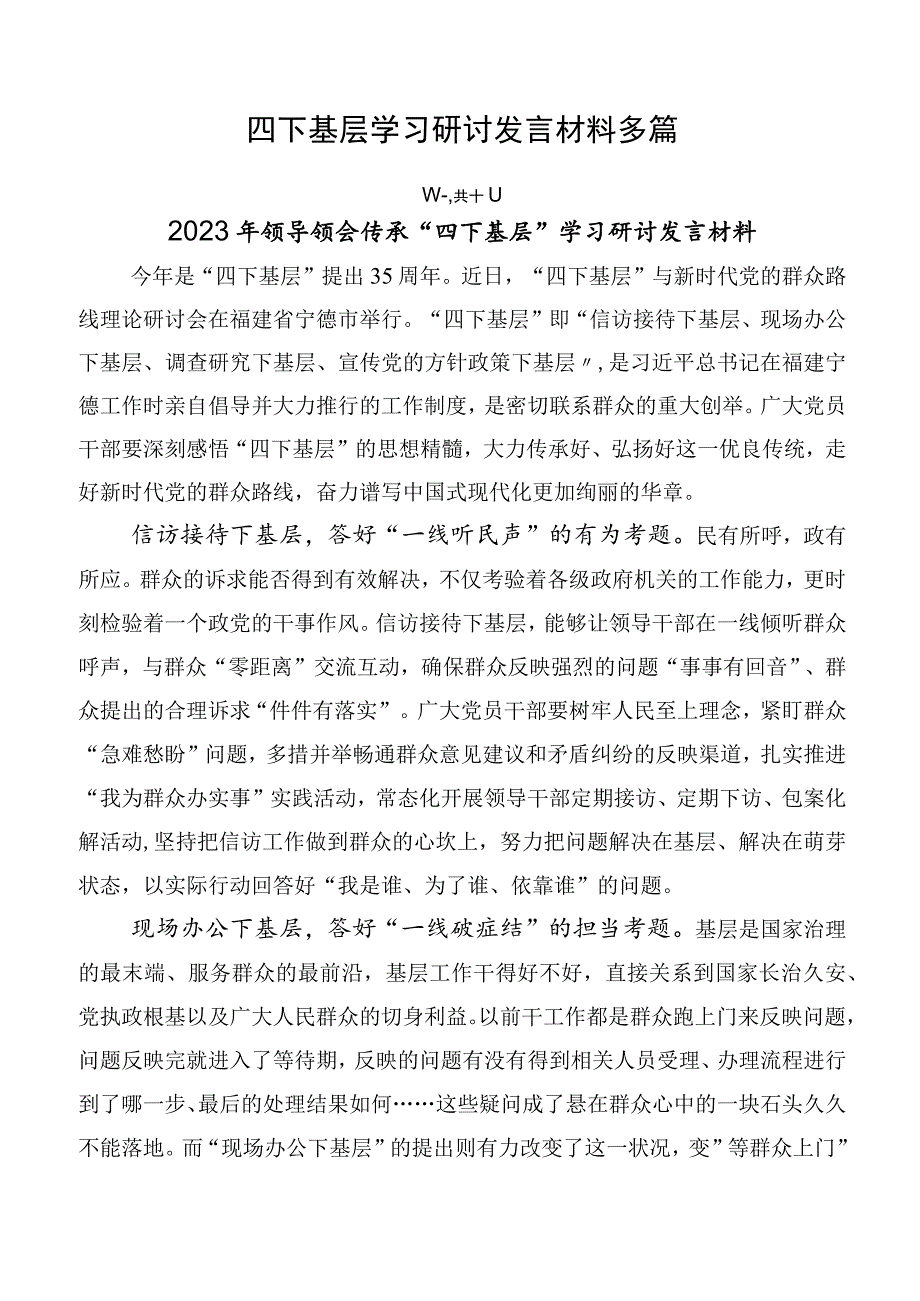 四下基层学习研讨发言材料多篇

W-,共+U

2023年领导领会传承“四下基层”学习研讨发言材料

今年是“四下基层”提出35周年。近日，“四下基层”与新时代党的群众路线理论研讨会在福建省宁德市举行。“四下基层”即“信访接待下基层、现场办公下基层、调查研究下基层、宣传党的方针政策下基层〃，是习近平总书记在福建宁德工作时亲自倡导并大力推行的工作制度，是密切联系群众的重大创举。广大党员干部要深刻感悟“四下基层”的思想精髓，大力传承好、弘扬好这一优良传统，走好新时代党的群众路线，奋力谱写中国式现代化更加绚丽的华章。

信访接待下基层，答好“一线听民声”的有为考题。民有所呼，政有所应。群众的诉求能否得到有效解决，不仅考验着各级政府机关的工作能力，更时刻检验着一个政党的干事作风。信访接待下基层，能够让领导干部在一线倾听群众呼声，与群众“零距离”交流互动，确保群众反映强烈的问题“事事有回音”、群众提出的合理诉求“件件有落实”。广大党员干部要树牢人民至上理念，紧盯群众“急难愁盼”问题，多措并举畅通群众意见建议和矛盾纠纷的反映渠道，扎实推进“我为群众办实事”实践活动，常态化开展领导干部定期接访、定期下访、包案化解活动,坚持把信访工作做到群众的心坎上，努力把问题解决在基层、解决在萌芽状态，以实际行动回答好“我是谁、为了谁、依靠谁”的问题。

现场办公下基层，答好“一线破症结”的担当考题。基层是国家治理的最末端、服务群众的最前沿，基层工作干得好不好，直接关系到国家长治久安、党执政根基以及广大人民群众的切身利益。以前干工作都是群众跑上门来反映问题，问题反映完就进入了等待期，反映的问题有没有得到相关人员受理、办理流程进行到了哪一步、最后的处理结果如何……这些疑问成了悬在群众心中的一块石头久久不能落地。而“现场办公下基层”的提出则有力改变了这一状况，变”等群众上门”